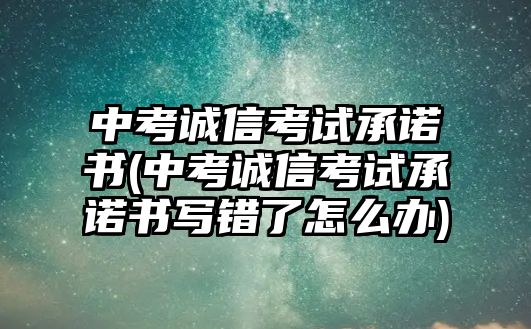 中考诚信考试承诺书(中考诚信考试承诺书写错了怎么办)